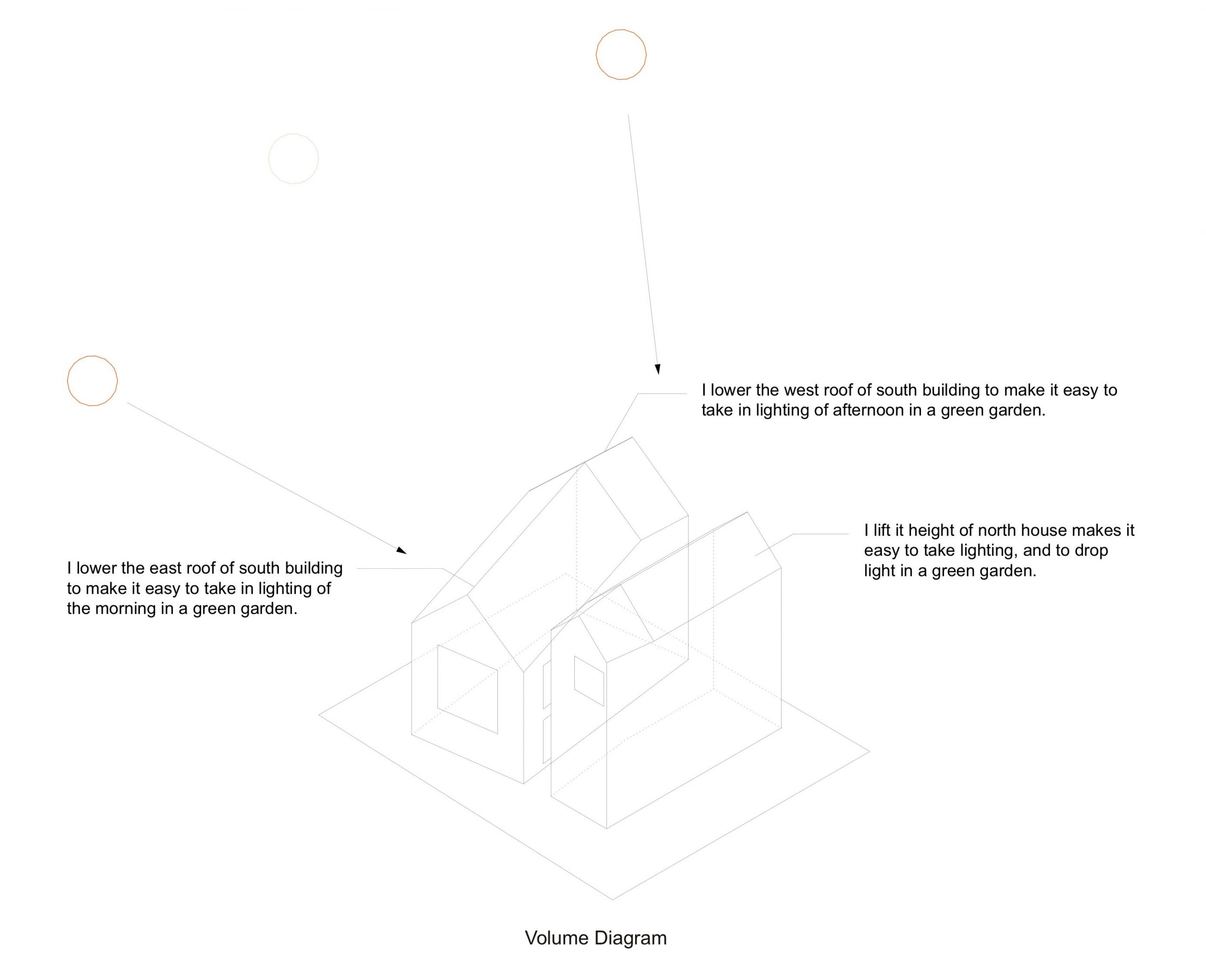 I lower the west roof of south building to make it easy to take in lighting of afternoon in a green garden.

I lower the east roof of south building to make it easy to take in lighting of the morning in a green garden.

I lift it height of north house makes it easy to take lighting, and to drop light in a green garden.

Volume Diagram